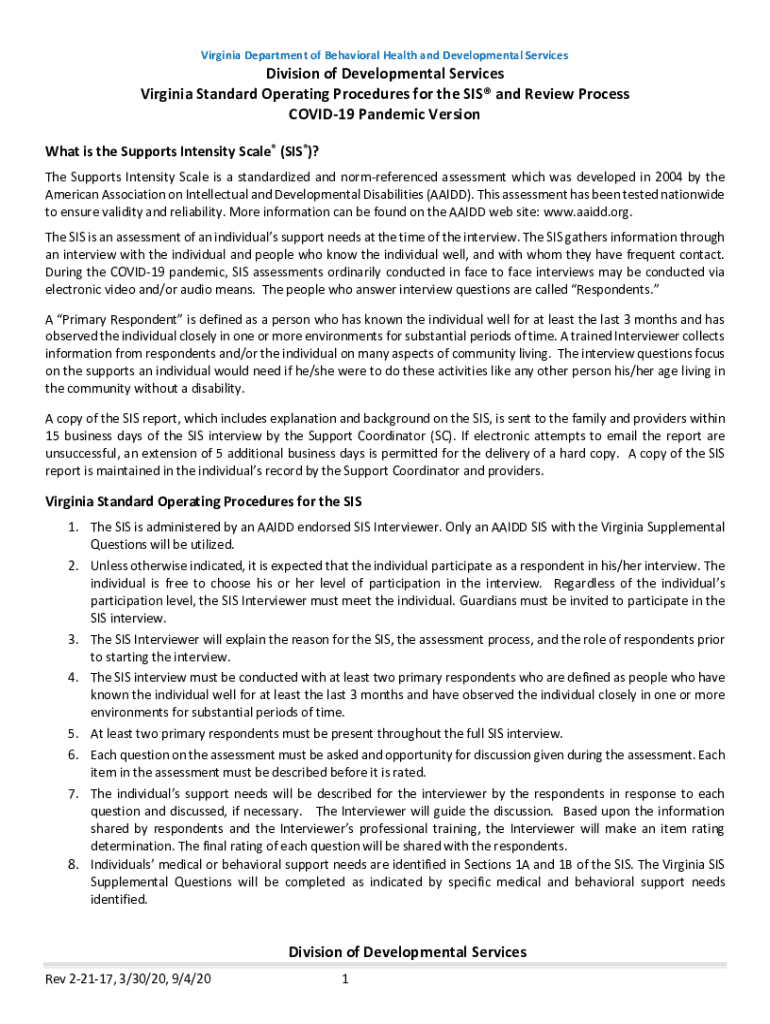 Virginia Department of Behavioral Health and Developmental Services

Division of Developmental Services
Virginia Standard Operating Procedures for the SIS® and Review Process
COVID-19 Pandemic Version

What is the Supports Intensity Scale® (SIS®)?

The Supports Intensity Scale is a standardized and norm-referenced assessment which was developed in 2004 by the American Association on Intellectual and Developmental Disabilities (AAIDD). This assessment has been tested nationwide to ensure validity and reliability. More information can be found on the AAIDD web site: www.aaidd.org.

The SIS is an assessment of an individual's support needs at the time of the interview. The SIS gathers information through an interview with the individual and people who know the individual well, and with whom they have frequent contact. During the COVID-19 pandemic, SIS assessments ordinarily conducted in face to face interviews may be conducted via electronic video and/or audio means. The people who answer interview questions are called "Respondents."

A "Primary Respondent" is defined as a person who has known the individual well for at least the last 3 months and has observed the individual closely in one or more environments for substantial periods of time. A trained Interviewer collects information from respondents and/or the individual on many aspects of community living. The interview questions focus on the supports an individual would need if he/she were to do these activities like any other person his/her age living in the community without a disability.

A copy of the SIS report, which includes explanation and background on the SIS, is sent to the family and providers within 15 business days of the SIS interview by the Support Coordinator (SC). If electronic attempts to email the report are unsuccessful, an extension of 5 additional business days is permitted for the delivery of a hard copy. A copy of the SIS report is maintained in the individual's record by the Support Coordinator and providers.

Virginia Standard Operating Procedures for the SIS

1. The SIS is administered by an AAIDD endorsed SIS Interviewer. Only an AAIDD SIS with the Virginia Supplemental Questions will be utilized.
2. Unless otherwise indicated, it is expected that the individual participate as a respondent in his/her interview. The individual is free to choose his or her level of participation in the interview. Regardless of the individual's participation level, the SIS Interviewer must meet the individual. Guardians must be invited to participate in the SIS interview.
3. The SIS Interviewer will explain the reason for the SIS, the assessment process, and the role of respondents prior to starting the interview.
4. The SIS interview must be conducted with at least two primary respondents who are defined as people who have known the individual well for at least the last 3 months and have observed the individual closely in one or more environments for substantial periods of time.
5. At least two primary respondents must be present throughout the full SIS interview.
6. Each question on the assessment must be asked and opportunity for discussion given during the assessment. Each item in the assessment must be described before it is rated.
7. The individual's support needs will be described for the interviewer by the respondents in response to each question and discussed, if necessary. The Interviewer will guide the discussion. Based upon the information shared by respondents and the Interviewer's professional training, the Interviewer will make an item rating determination. The final rating of each question will be shared with the respondents.
8. Individuals' medical or behavioral support needs are identified in Sections 1A and 1B of the SIS. The Virginia SIS Supplemental Questions will be completed as indicated by specific medical and behavioral support needs identified.

Division of Developmental Services

Rev 2-21-17, 3/30/20, 9/4/20 1